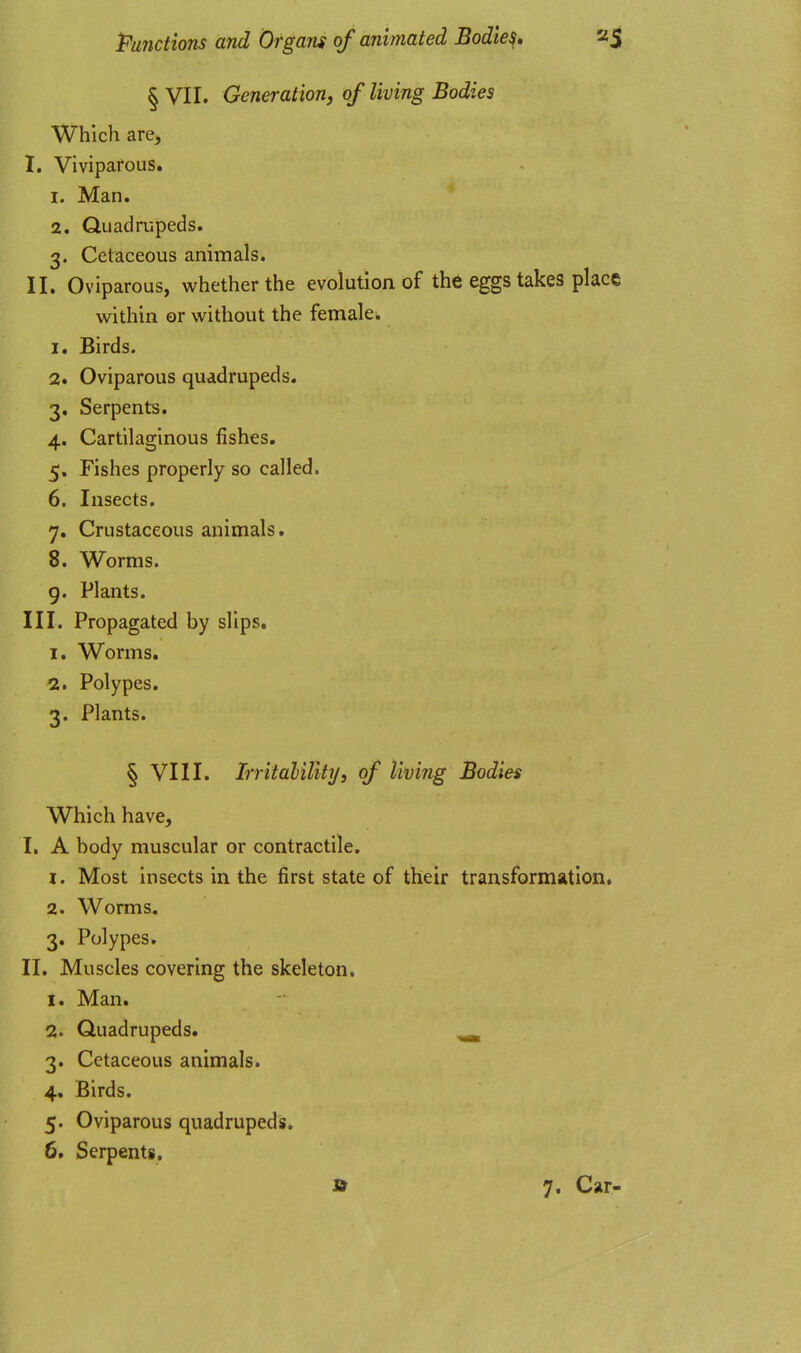 Functions and Organs of animated Bodies. 25

§ VII. Generation, of living Bodies

Which are,

I. Viviparous.

1. Man.

2. Quadrupeds.

3. Cetaceous animals.

II. Oviparous, whether the evolution of the eggs takes place within or without the female.

1. Birds.

2. Oviparous quadrupeds.

3. Serpents.

4. Cartilaginous fishes.

5. Fishes properly so called.

6. Insects.

7. Crustaceous animals.

8. Worms.

9. Plants.

III. Propagated by slips.

1. Worms.

2. Polypes.

3. Plants.

§ VIII. Irritability, of living Bodies

Which have,

I. A body muscular or contractile.

1. Most insects in the first state of their transformation.

2. Worms.

3. Polypes.

II. Muscles covering the skeleton.

1. Man.

2. Quadrupeds.

3. Cetaceous animals.

4. Birds.

5. Oviparous quadrupeds.

6. Serpents.

B 7. Car-